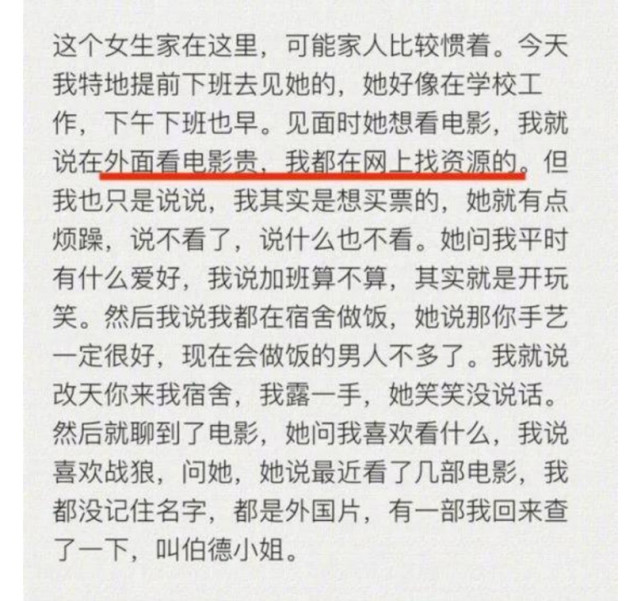 这个女生家在这里，可能家人比较惯着。今天我特地提前下班去见她的，她好像在学校工作，下午下班也早。见面时她想看电影，我就说在外面看电影贵，我都在网上找资源的。但我也只是说说，我其实是想买票的，她就有点烦躁，说不看了，说什么也不看。她问我平时有什么爱好，我说加班算不算，其实就是开玩笑。然后我说我都在宿舍做饭，她说那你手艺一定很好，现在会做饭的男人不多了。我就说改天你来我宿舍，我露一手，她笑笑没说话。然后就聊到了电影，她问我喜欢看什么，我说喜欢战狼，问她，她说最近看了几部电影，我都没记住名字，都是外国片，有一部我回来查了一下，叫伯德小姐。